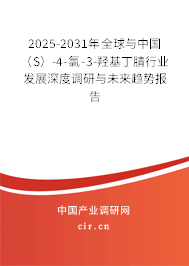 2025-2031年全球与中国（S）-4-氯-3-羟基丁腈行业发展深度调研与未来趋势报告

中国产业调研网
cir.cn